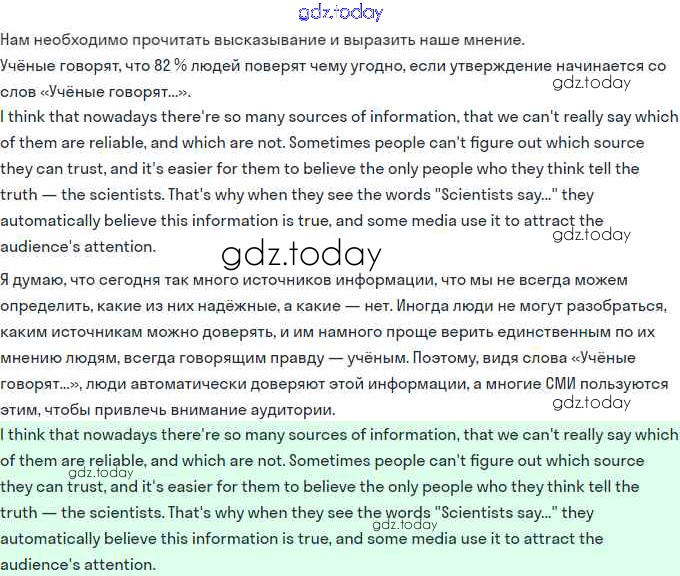 gdz.today

Нам необходимо прочитать высказывание и выразить наше мнение.

Учёные говорят, что 82 % людей поверят чему угодно, если утверждение начинается со слов «Учёные говорят...».

gdz.today

I think that nowadays there're so many sources of information, that we can't really say which of them are reliable, and which are not. Sometimes people can't figure out which source they can trust, and it's easier for them to believe the only people who they think tell the truth — the scientists. That's why when they see the words "Scientists say..." they automatically believe this information is true, and some media use it to attract the audience's attention.

gdz.today

gdz.today

Я думаю, что сегодня так много источников информации, что мы не всегда можем определить, какие из них надёжные, а какие — нет. Иногда люди не могут разобраться, каким источникам можно доверять, и им намного проще верить единственным по их мнению людям, всегда говорящим правду — учёным. Поэтому, видя слова «Учёные говорят...», люди автоматически доверяют этой информации, а многие СМИ пользуются этим, чтобы привлечь внимание аудитории.

gdz.today

I think that nowadays there're so many sources of information, that we can't really say which of them are reliable, and which are not. Sometimes people can't figure out which source they can trust, and it's easier for them to believe the only people who they think tell the truth — the scientists. That's why when they see the words "Scientists say..." they automatically believe this information is true, and some media use it to attract the audience's attention.

gdz.today

gdz.today